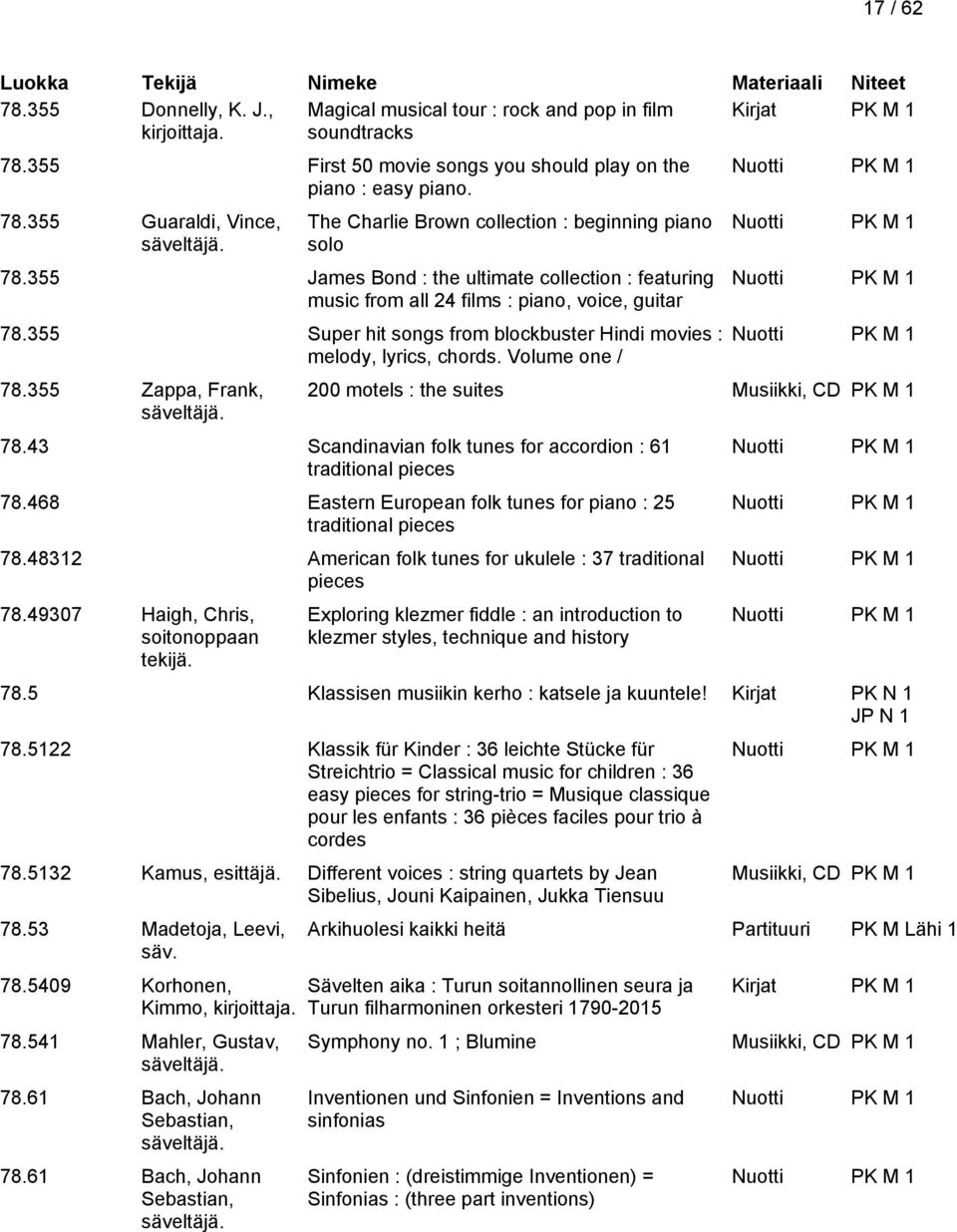 17 / 62

| Luokka | Tekijä | Nimeke | Materiaali | Niteet |
|---|---|---|---|---|
| 78.355 | Donnelly, K. J., kirjoittaja. | Magical musical tour : rock and pop in film soundtracks | Kirjat | PK M 1 |
| 78.355 | | First 50 movie songs you should play on the piano : easy piano. | Nuotti | PK M 1 |
| 78.355 | Guaraldi, Vince, säveltäjä. | The Charlie Brown collection : beginning piano solo | Nuotti | PK M 1 |
| 78.355 | | James Bond : the ultimate collection : featuring music from all 24 films : piano, voice, guitar | Nuotti | PK M 1 |
| 78.355 | | Super hit songs from blockbuster Hindi movies : melody, lyrics, chords. Volume one / | Nuotti | PK M 1 |
| 78.355 | Zappa, Frank, säveltäjä. | 200 motels : the suites | Musiikki, CD | PK M 1 |
| 78.43 | | Scandinavian folk tunes for accordion : 61 traditional pieces | Nuotti | PK M 1 |
| 78.468 | | Eastern European folk tunes for piano : 25 traditional pieces | Nuotti | PK M 1 |
| 78.48312 | | American folk tunes for ukulele : 37 traditional pieces | Nuotti | PK M 1 |
| 78.49307 | Haigh, Chris, soitonoppaan tekijä. | Exploring klezmer fiddle : an introduction to klezmer styles, technique and history | Nuotti | PK M 1 |
| 78.5 | | Klassisen musiikin kerho : katsele ja kuuntele! | Kirjat | PK N 1 JP N 1 |
| 78.5122 | | Klassik für Kinder : 36 leichte Stücke für Streichtrio = Classical music for children : 36 easy pieces for string-trio = Musique classique pour les enfants : 36 pièces faciles pour trio à cordes | Nuotti | PK M 1 |
| 78.5132 | Kamus, esittäjä. | Different voices : string quartets by Jean Sibelius, Jouni Kaipainen, Jukka Tiensuu | Musiikki, CD | PK M 1 |
| 78.53 | Madetoja, Leevi, säv. | Arkihuolesi kaikki heitä | Partituuri | PK M Lähi 1 |
| 78.5409 | Korhonen, Kimmo, kirjoittaja. | Sävelten aika : Turun soitannollinen seura ja Turun filharmoninen orkesteri 1790-2015 | Kirjat | PK M 1 |
| 78.541 | Mahler, Gustav, säveltäjä. | Symphony no. 1 ; Blumine | Musiikki, CD | PK M 1 |
| 78.61 | Bach, Johann Sebastian, säveltäjä. | Inventionen und Sinfonien = Inventions and sinfonias | Nuotti | PK M 1 |
| 78.61 | Bach, Johann Sebastian, säveltäjä. | Sinfonien : (dreistimmige Inventionen) = Sinfonias : (three part inventions) | Nuotti | PK M 1 |